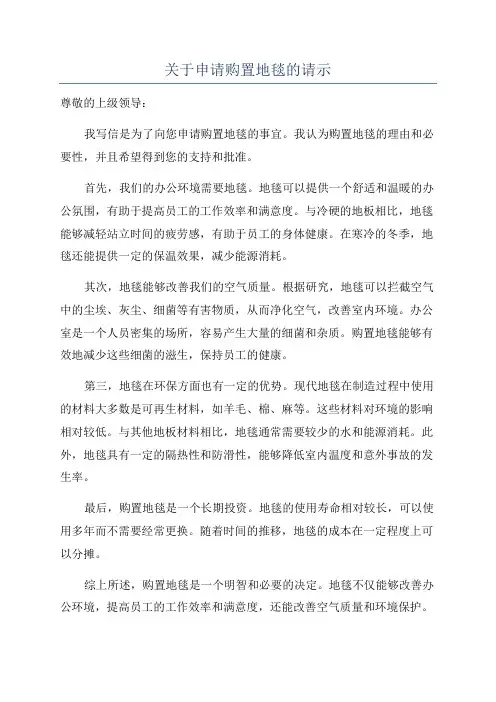 关于申请购置地毯的请示

尊敬的上级领导：

我写信是为了向您申请购置地毯的事宜。我认为购置地毯的理由和必要性，并且希望得到您的支持和批准。

首先，我们的办公环境需要地毯。地毯可以提供一个舒适和温暖的办公氛围，有助于提高员工的工作效率和满意度。与冷硬的地板相比，地毯能够减轻站立时间的疲劳感，有助于员工的身体健康。在寒冷的冬季，地毯还能提供一定的保温效果，减少能源消耗。

其次，地毯能够改善我们的空气质量。根据研究，地毯可以拦截空气中的尘埃、灰尘、细菌等有害物质，从而净化空气，改善室内环境。办公室是一个人员密集的场所，容易产生大量的细菌和杂质。购置地毯能够有效地减少这些细菌的滋生，保持员工的健康。

第三，地毯在环保方面也有一定的优势。现代地毯在制造过程中使用的材料大多数是可再生材料，如羊毛、棉、麻等。这些材料对环境的影响相对较低。与其他地板材料相比，地毯通常需要较少的水和能源消耗。此外，地毯具有一定的隔热性和防滑性，能够降低室内温度和意外事故的发生率。

最后，购置地毯是一个长期投资。地毯的使用寿命相对较长，可以使用多年而不需要经常更换。随着时间的推移，地毯的成本在一定程度上可以分摊。

综上所述，购置地毯是一个明智和必要的决定。地毯不仅能够改善办公环境，提高员工的工作效率和满意度，还能改善空气质量和环境保护。